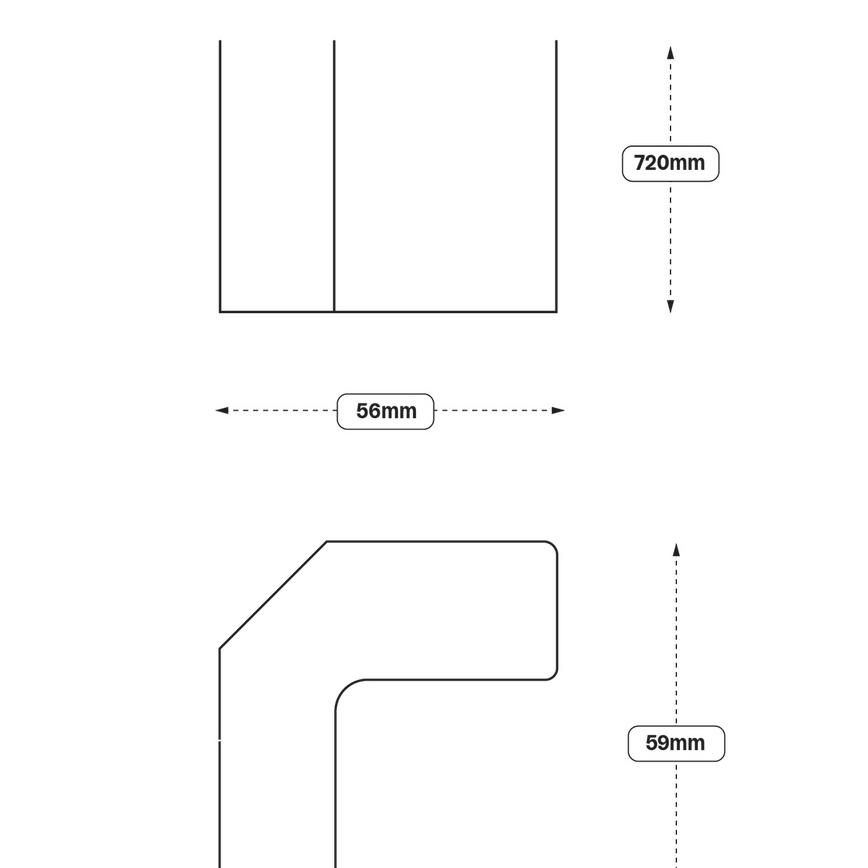 720mm

56mm

59mm